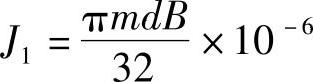 $J_1 = \frac{\pi m d B}{32} \times 10^{-6}$